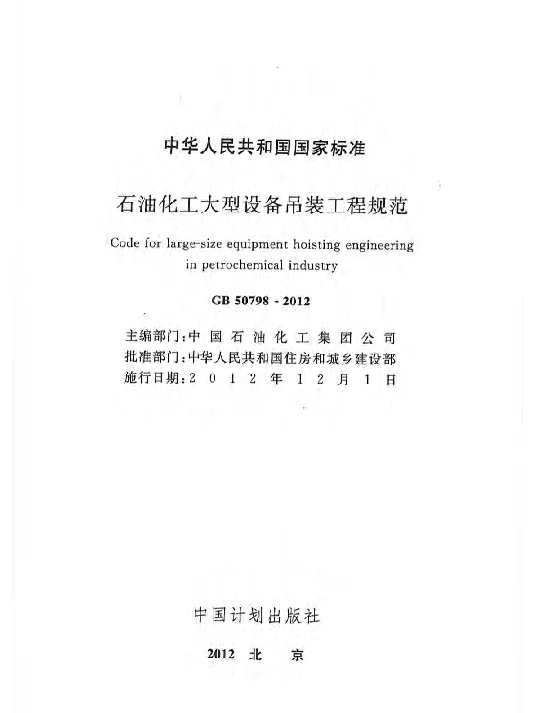 中华人民共和国国家标准

石油化工大型设备吊装工程规范

Code for large-size equipment hoisting engineering in petrochemical industry

GB 50798 - 2012

主编部门：中国石油化工集团公司
批准部门：中华人民共和国住房和城乡建设部
施行日期：2012年12月1日

中国计划出版社

2012 北 京